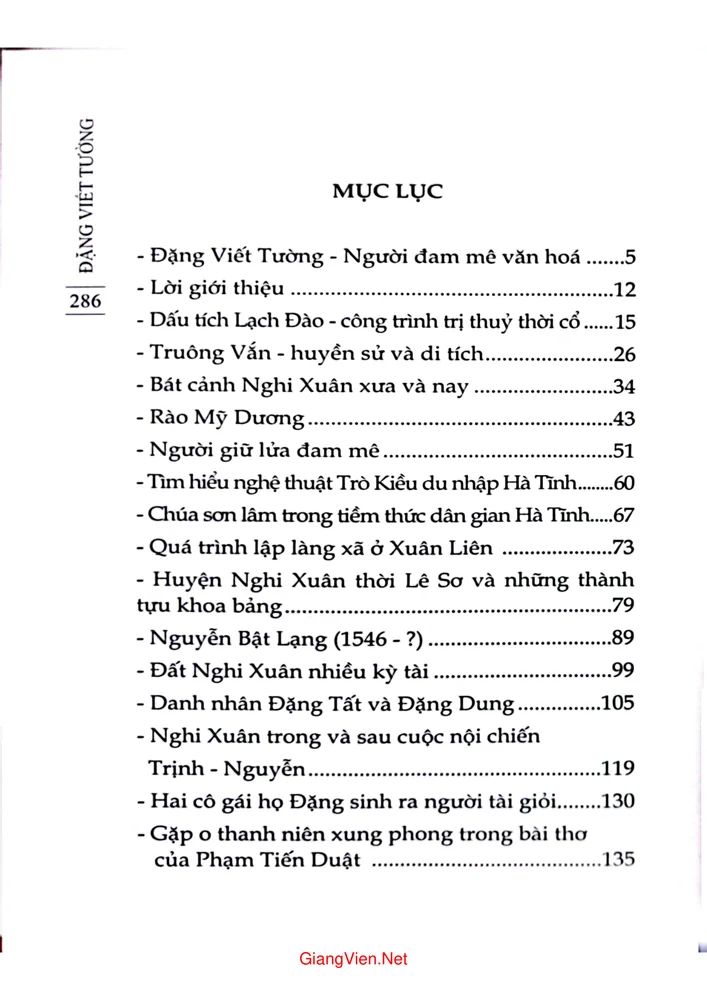 ĐẶNG VIẾT TƯỜNG

286

MỤC LỤC

- Đặng Viết Tường - Người đam mê văn hoá 5
- Lời giới thiệu 12
- Dấu tích Lạch Đào - công trình trị thuỷ thời cổ 15
- Truông Vắn - huyền sử và di tích 26
- Bát cảnh Nghi Xuân xưa và nay 34
- Rào Mỹ Dương 43
- Người giữ lửa đam mê 51
- Tìm hiểu nghệ thuật Trò Kiều du nhập Hà Tĩnh 60
- Chúa sơn lâm trong tiềm thức dân gian Hà Tĩnh 67
- Quá trình lập làng xã ở Xuân Liên 73
- Huyện Nghi Xuân thời Lê Sơ và những thành tựu khoa bảng 79
- Nguyễn Bật Lạng (1546 - ?) 89
- Đất Nghi Xuân nhiều kỳ tài 99
- Danh nhân Đặng Tất và Đặng Dung 105
- Nghi Xuân trong và sau cuộc nội chiến Trịnh - Nguyễn 119
- Hai cô gái họ Đặng sinh ra người tài giỏi 130
- Gặp o thanh niên xung phong trong bài thơ của Phạm Tiến Duật 135

GiangVien.Net